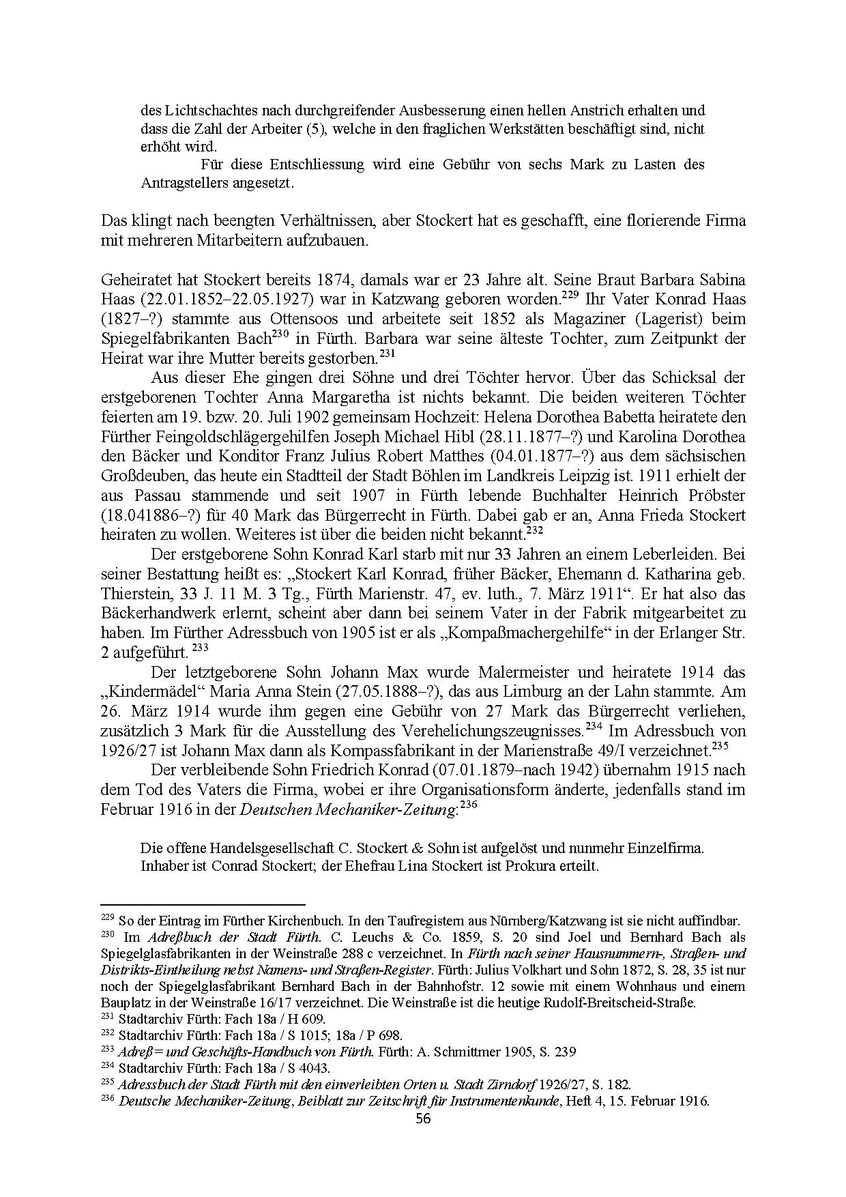 des Lichtschachtes nach durchgreifender Ausbesserung einen hellen Anstrich erhalten und dass die Zahl der Arbeiter (5), welche in den fraglichen Werkstätten beschäftigt sind, nicht erhöht wird.

Für diese Entschliessung wird eine Gebühr von sechs Mark zu Lasten des Antragstellers angesetzt.

Das klingt nach beengten Verhältnissen, aber Stockert hat es geschafft, eine florierende Firma mit mehreren Mitarbeitern aufzubauen.

Geheiratet hat Stockert bereits 1874, damals war er 23 Jahre alt. Seine Braut Barbara Sabina Haas (22.01.1852–22.05.1927) war in Katzwang geboren worden.$^{229}$ Ihr Vater Konrad Haas (1827–?) stammte aus Ottensoos und arbeitete seit 1852 als Magaziner (Lagerist) beim Spiegelfabrikanten Bach$^{230}$ in Fürth. Barbara war seine älteste Tochter, zum Zeitpunkt der Heirat war ihre Mutter bereits gestorben.$^{231}$

Aus dieser Ehe gingen drei Söhne und drei Töchter hervor. Über das Schicksal der erstgeborenen Tochter Anna Margaretha ist nichts bekannt. Die beiden weiteren Töchter feierten am 19. bzw. 20. Juli 1902 gemeinsam Hochzeit: Helena Dorothea Babetta heiratete den Fürther Feingoldschlägergehilfen Joseph Michael Hibl (28.11.1877–?) und Karolina Dorothea den Bäcker und Konditor Franz Julius Robert Matthes (04.01.1877–?) aus dem sächsischen Großdeuben, das heute ein Stadtteil der Stadt Böhlen im Landkreis Leipzig ist. 1911 erhielt der aus Passau stammende und seit 1907 in Fürth lebende Buchhalter Heinrich Pröbster (18.041886–?) für 40 Mark das Bürgerrecht in Fürth. Dabei gab er an, Anna Frieda Stockert heiraten zu wollen. Weiteres ist über die beiden nicht bekannt.$^{232}$

Der erstgeborene Sohn Konrad Karl starb mit nur 33 Jahren an einem Leberleiden. Bei seiner Bestattung heißt es: „Stockert Karl Konrad, früher Bäcker, Ehemann d. Katharina geb. Thierstein, 33 J. 11 M. 3 Tg., Fürth Marienstr. 47, ev. luth., 7. März 1911“. Er hat also das Bäckerhandwerk erlernt, scheint aber dann bei seinem Vater in der Fabrik mitgearbeitet zu haben. Im Fürther Adressbuch von 1905 ist er als „Kompaßmachergehilfe“ in der Erlanger Str. 2 aufgeführt.$^{233}$

Der letztgeborene Sohn Johann Max wurde Malermeister und heiratete 1914 das „Kindermädel“ Maria Anna Stein (27.05.1888–?), das aus Limburg an der Lahn stammte. Am 26. März 1914 wurde ihm gegen eine Gebühr von 27 Mark das Bürgerrecht verliehen, zusätzlich 3 Mark für die Ausstellung des Verehelichungszeugnisses.$^{234}$ Im Adressbuch von 1926/27 ist Johann Max dann als Kompassfabrikant in der Marienstraße 49/I verzeichnet.$^{235}$

Der verbleibende Sohn Friedrich Konrad (07.01.1879–nach 1942) übernahm 1915 nach dem Tod des Vaters die Firma, wobei er ihre Organisationsform änderte, jedenfalls stand im Februar 1916 in der Deutschen Mechaniker-Zeitung:$^{236}$

Die offene Handelsgesellschaft C. Stockert & Sohn ist aufgelöst und nunmehr Einzelfirma. Inhaber ist Conrad Stockert; der Ehefrau Lina Stockert ist Prokura erteilt.

$^{229}$ So der Eintrag im Fürther Kirchenbuch. In den Taufregistern aus Nürnberg/Katzwang ist sie nicht auffindbar.
$^{230}$ Im Adreßbuch der Stadt Fürth. C. Leuchs & Co. 1859, S. 20 sind Joel und Bernhard Bach als Spiegelglasfabrikanten in der Weinstraße 288 c verzeichnet. In Fürth nach seiner Hausnummern-, Straßen- und Distrikts-Eintheilung nebst Namens- und Straßen-Register. Fürth: Julius Volkhart und Sohn 1872, S. 28, 35 ist nur noch der Spiegelglasfabrikant Bernhard Bach in der Bahnhofstr. 12 sowie mit einem Wohnhaus und einem Bauplatz in der Weinstraße 16/17 verzeichnet. Die Weinstraße ist die heutige Rudolf-Breitscheid-Straße.
$^{231}$ Stadtarchiv Fürth: Fach 18a / H 609.
$^{232}$ Stadtarchiv Fürth: Fach 18a / S 1015; 18a / P 698.
$^{233}$ Adreß= und Geschäfts-Handbuch von Fürth. Fürth: A. Schmittmer 1905, S. 239
$^{234}$ Stadtarchiv Fürth: Fach 18a / S 4043.
$^{235}$ Adressbuch der Stadt Fürth mit den einverleibten Orten u. Stadt Zirndorf 1926/27, S. 182.
$^{236}$ Deutsche Mechaniker-Zeitung, Beiblatt zur Zeitschrift für Instrumentenkunde, Heft 4, 15. Februar 1916.

56